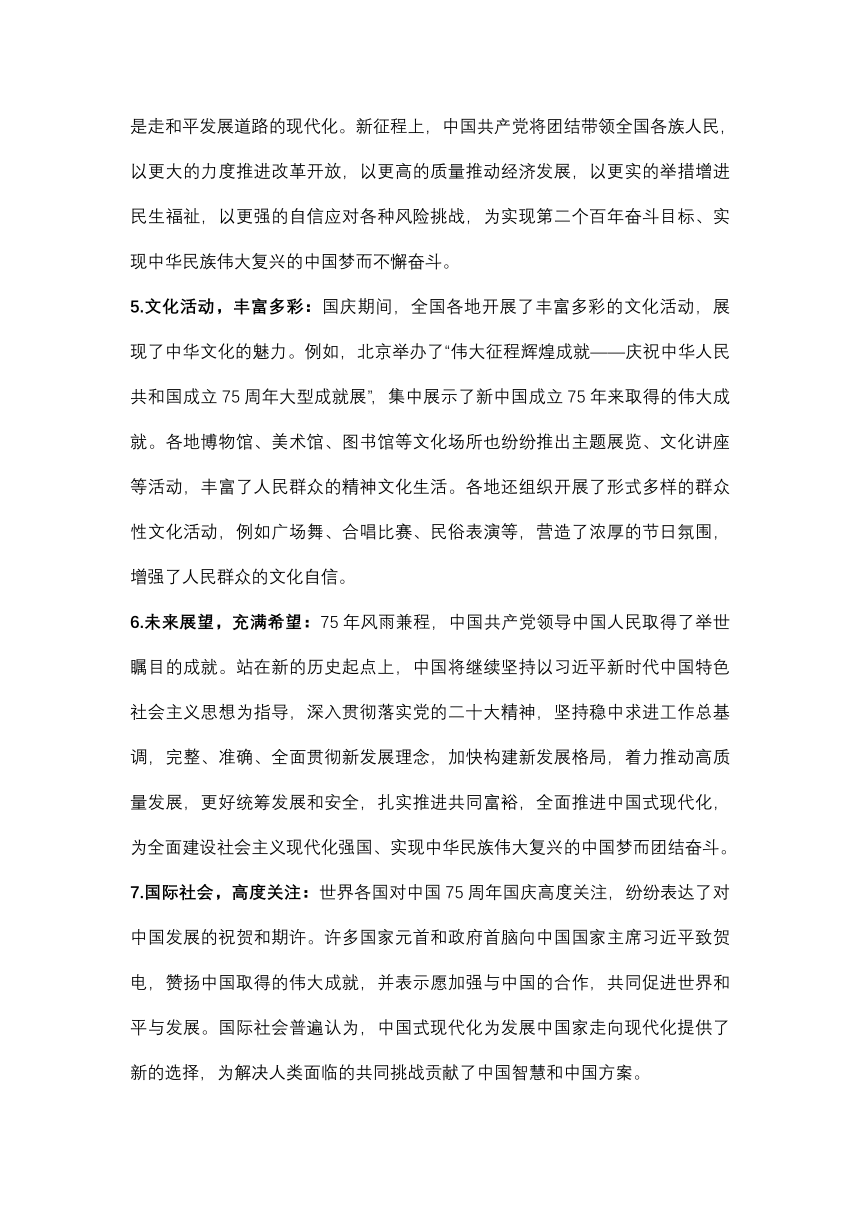 是走和平发展道路的现代化。新征程上，中国共产党将团结带领全国各族人民，以更大的力度推进改革开放，以更高的质量推动经济发展，以更实的举措增进民生福祉，以更强的自信应对各种风险挑战，为实现第二个百年奋斗目标、实现中华民族伟大复兴的中国梦而不懈奋斗。

5.文化活动，丰富多彩：国庆期间，全国各地开展了丰富多彩的文化活动，展现了中华文化的魅力。例如，北京举办了“伟大征程辉煌成就——庆祝中华人民共和国成立 75 周年大型成就展”，集中展示了新中国成立 75 年来取得的伟大成就。各地博物馆、美术馆、图书馆等文化场所也纷纷推出主题展览、文化讲座等活动，丰富了人民群众的精神文化生活。各地还组织开展了形式多样的群众性文化活动，例如广场舞、合唱比赛、民俗表演等，营造了浓厚的节日氛围，增强了人民群众的文化自信。

6.未来展望，充满希望：75 年风雨兼程，中国共产党领导中国人民取得了举世瞩目的成就。站在新的历史起点上，中国将继续坚持以习近平新时代中国特色社会主义思想为指导，深入贯彻落实党的二十大精神，坚持稳中求进工作总基调，完整、准确、全面贯彻新发展理念，加快构建新发展格局，着力推动高质量发展，更好统筹发展和安全，扎实推进共同富裕，全面推进中国式现代化，为全面建设社会主义现代化强国、实现中华民族伟大复兴的中国梦而团结奋斗。

7.国际社会，高度关注：世界各国对中国 75 周年国庆高度关注，纷纷表达了对中国发展的祝贺和期许。许多国家元首和政府首脑向中国国家主席习近平致贺电，赞扬中国取得的伟大成就，并表示愿加强与中国的合作，共同促进世界和平与发展。国际社会普遍认为，中国式现代化为发展中国家走向现代化提供了新的选择，为解决人类面临的共同挑战贡献了中国智慧和中国方案。